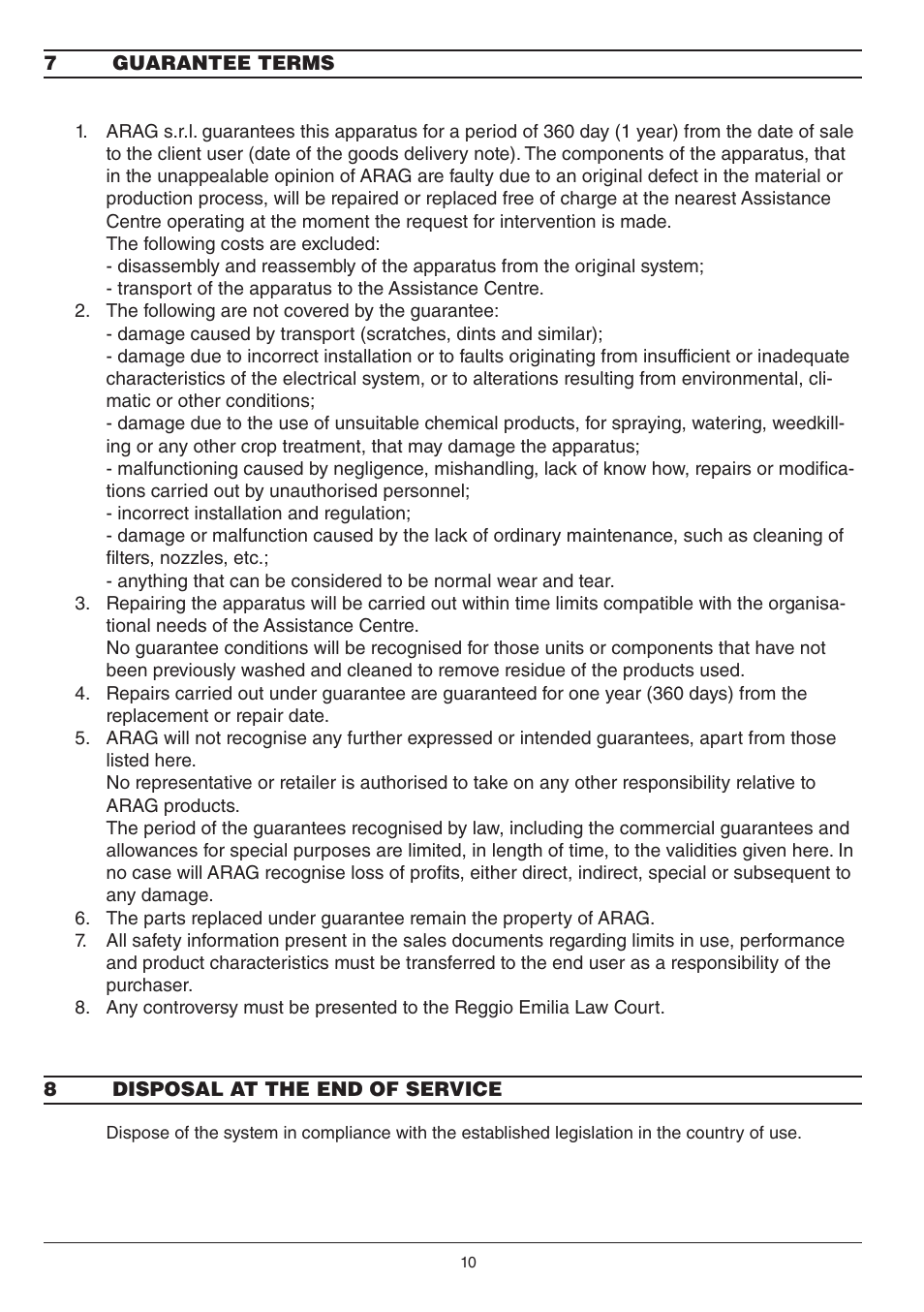 7 GUARANTEE TERMS

1. ARAG s.r.l. guarantees this apparatus for a period of 360 day (1 year) from the date of sale to the client user (date of the goods delivery note). The components of the apparatus, that in the unappealable opinion of ARAG are faulty due to an original defect in the material or production process, will be repaired or replaced free of charge at the nearest Assistance Centre operating at the moment the request for intervention is made.
The following costs are excluded:
- disassembly and reassembly of the apparatus from the original system;
- transport of the apparatus to the Assistance Centre.
2. The following are not covered by the guarantee:
- damage caused by transport (scratches, dints and similar);
- damage due to incorrect installation or to faults originating from insufficient or inadequate characteristics of the electrical system, or to alterations resulting from environmental, climatic or other conditions;
- damage due to the use of unsuitable chemical products, for spraying, watering, weedkilling or any other crop treatment, that may damage the apparatus;
- malfunctioning caused by negligence, mishandling, lack of know how, repairs or modifications carried out by unauthorised personnel;
- incorrect installation and regulation;
- damage or malfunction caused by the lack of ordinary maintenance, such as cleaning of filters, nozzles, etc.;
- anything that can be considered to be normal wear and tear.
3. Repairing the apparatus will be carried out within time limits compatible with the organisational needs of the Assistance Centre.
No guarantee conditions will be recognised for those units or components that have not been previously washed and cleaned to remove residue of the products used.
4. Repairs carried out under guarantee are guaranteed for one year (360 days) from the replacement or repair date.
5. ARAG will not recognise any further expressed or intended guarantees, apart from those listed here.
No representative or retailer is authorised to take on any other responsibility relative to ARAG products.
The period of the guarantees recognised by law, including the commercial guarantees and allowances for special purposes are limited, in length of time, to the validities given here. In no case will ARAG recognise loss of profits, either direct, indirect, special or subsequent to any damage.
6. The parts replaced under guarantee remain the property of ARAG.
7. All safety information present in the sales documents regarding limits in use, performance and product characteristics must be transferred to the end user as a responsibility of the purchaser.
8. Any controversy must be presented to the Reggio Emilia Law Court.

8 DISPOSAL AT THE END OF SERVICE

Dispose of the system in compliance with the established legislation in the country of use.

10